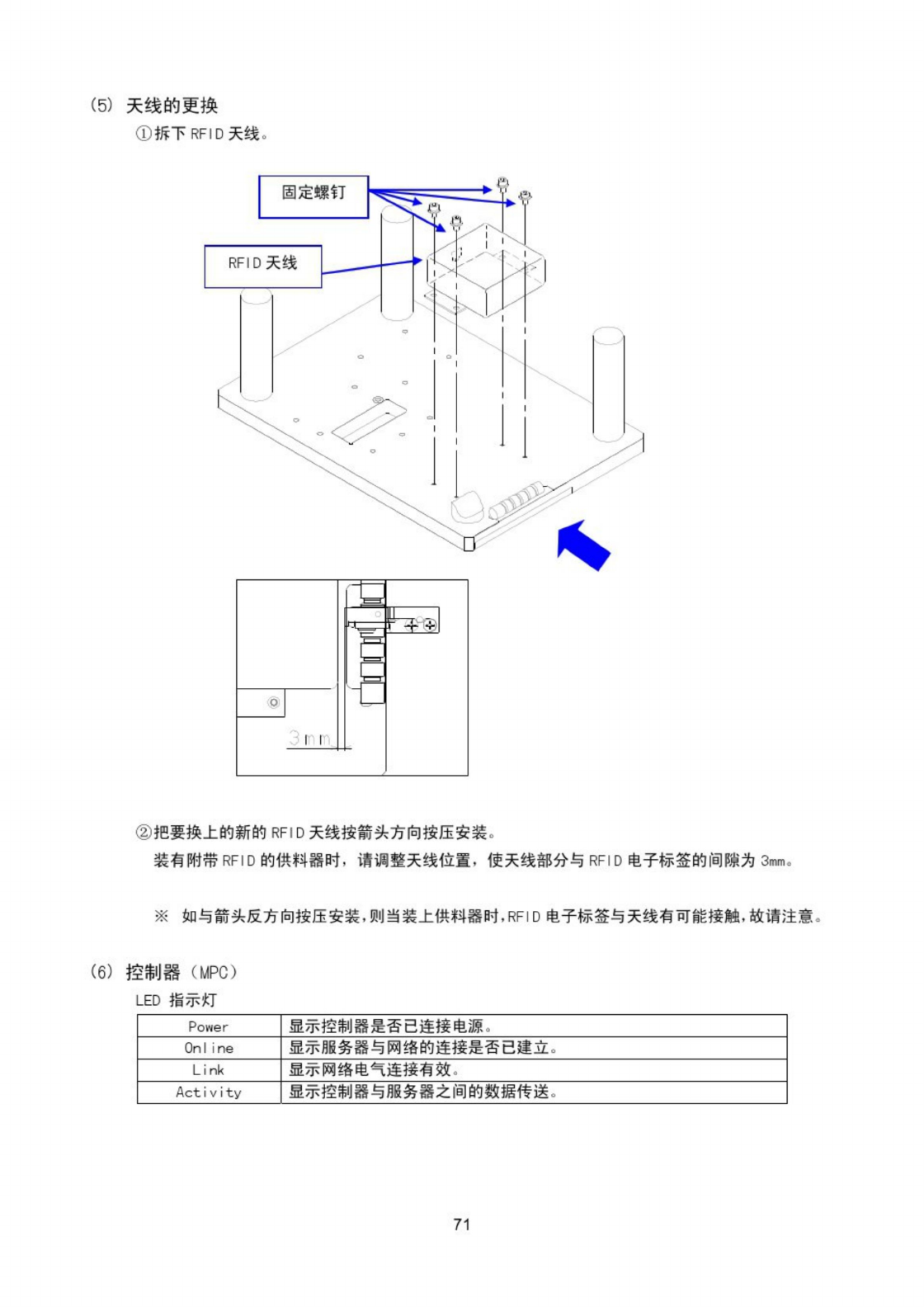 (5) 天线的更换

①拆下 RFID 天线。

固定螺钉

RFID 天线

3mm

②把要换上的新的 RFID 天线按箭头方向按压安装。

装有附带 RFID 的供料器时，请调整天线位置，使天线部分与 RFID 电子标签的间隙为 3mm。

※ 如与箭头反方向按压安装，则当装上供料器时，RFID 电子标签与天线有可能接触，故请注意。

(6) 控制器（MPC）

LED 指示灯

| Power | 显示控制器是否已连接电源。 |
|---|---|
| Online | 显示服务器与网络的连接是否已建立。 |
| Link | 显示网络电气连接有效。 |
| Activity | 显示控制器与服务器之间的数据传送。 |

71